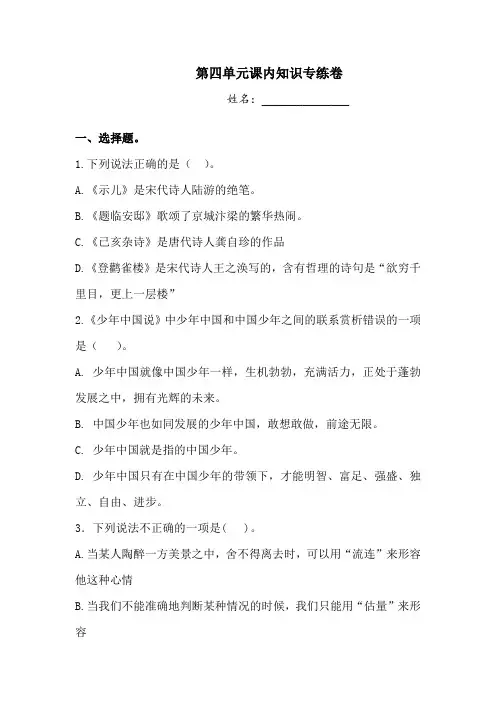 第四单元课内知识专练卷

姓名：________________

一、选择题。

1.下列说法正确的是（　）。

A.《示儿》是宋代诗人陆游的绝笔。

B.《题临安邸》歌颂了京城汴梁的繁华热闹。

C.《己亥杂诗》是唐代诗人龚自珍的作品

D.《登鹳雀楼》是宋代诗人王之涣写的，含有哲理的诗句是“欲穷千里目，更上一层楼”

2.《少年中国说》中少年中国和中国少年之间的联系赏析错误的一项是（　）。

A. 少年中国就像中国少年一样，生机勃勃，充满活力，正处于蓬勃发展之中，拥有光辉的未来。

B. 中国少年也如同发展的少年中国，敢想敢做，前途无限。

C. 少年中国就是指的中国少年。

D. 少年中国只有在中国少年的带领下，才能明智、富足、强盛、独立、自由、进步。

3．下列说法不正确的一项是(　)。

A.当某人陶醉一方美景之中，舍不得离去时，可以用“流连”来形容他这种心情

B.当我们不能准确地判断某种情况的时候，我们只能用“估量”来形容